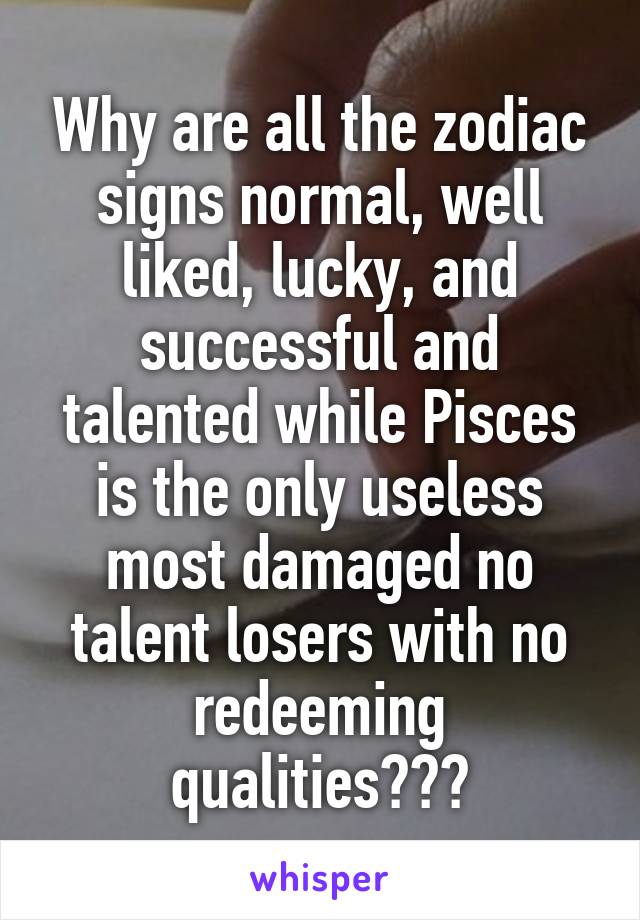 Why are all the zodiac signs normal, well liked, lucky, and successful and talented while Pisces is the only useless most damaged no talent losers with no redeeming qualities???

whisper